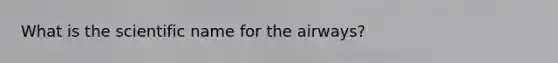 What is the scientific name for the airways?